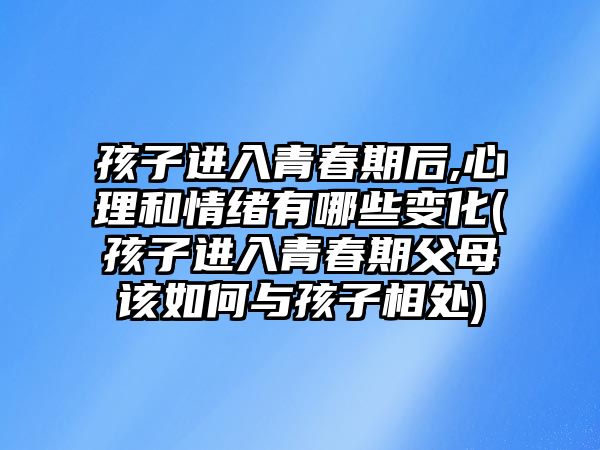 孩子进入青春期后,心理和情绪有哪些变化(孩子进入青春期父母该如何与孩子相处)